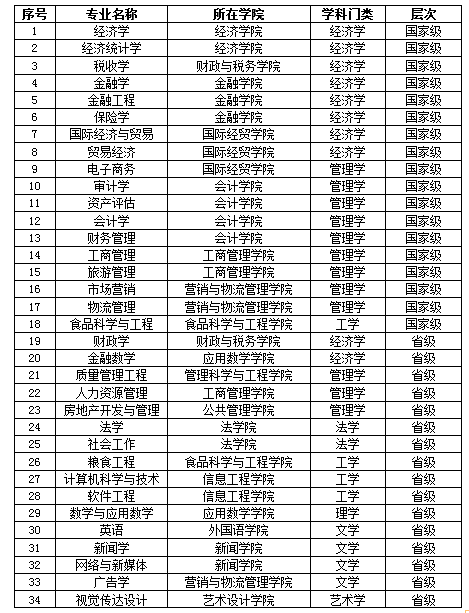 | 序号 | 专业名称 | 所在学院 | 学科门类 | 层次 |
|---|---|---|---|---|
| 1 | 经济学 | 经济学院 | 经济学 | 国家级 |
| 2 | 经济统计学 | 经济学院 | 经济学 | 国家级 |
| 3 | 税收学 | 财政与税务学院 | 经济学 | 国家级 |
| 4 | 金融学 | 金融学院 | 经济学 | 国家级 |
| 5 | 金融工程 | 金融学院 | 经济学 | 国家级 |
| 6 | 保险学 | 金融学院 | 经济学 | 国家级 |
| 7 | 国际经济与贸易 | 国际经贸学院 | 经济学 | 国家级 |
| 8 | 贸易经济 | 国际经贸学院 | 经济学 | 国家级 |
| 9 | 电子商务 | 国际经贸学院 | 管理学 | 国家级 |
| 10 | 审计学 | 会计学院 | 管理学 | 国家级 |
| 11 | 资产评估 | 会计学院 | 管理学 | 国家级 |
| 12 | 会计学 | 会计学院 | 管理学 | 国家级 |
| 13 | 财务管理 | 会计学院 | 管理学 | 国家级 |
| 14 | 工商管理 | 工商管理学院 | 管理学 | 国家级 |
| 15 | 旅游管理 | 工商管理学院 | 管理学 | 国家级 |
| 16 | 市场营销 | 营销与物流管理学院 | 管理学 | 国家级 |
| 17 | 物流管理 | 营销与物流管理学院 | 管理学 | 国家级 |
| 18 | 食品科学与工程 | 食品科学与工程学院 | 工学 | 国家级 |
| 19 | 财政学 | 财政与税务学院 | 经济学 | 省级 |
| 20 | 金融数学 | 应用数学学院 | 经济学 | 省级 |
| 21 | 质量管理工程 | 管理科学与工程学院 | 管理学 | 省级 |
| 22 | 人力资源管理 | 工商管理学院 | 管理学 | 省级 |
| 23 | 房地产开发与管理 | 公共管理学院 | 管理学 | 省级 |
| 24 | 法学 | 法学院 | 法学 | 省级 |
| 25 | 社会工作 | 法学院 | 法学 | 省级 |
| 26 | 粮食工程 | 食品科学与工程学院 | 工学 | 省级 |
| 27 | 计算机科学与技术 | 信息工程学院 | 工学 | 省级 |
| 28 | 软件工程 | 信息工程学院 | 工学 | 省级 |
| 29 | 数学与应用数学 | 应用数学学院 | 理学 | 省级 |
| 30 | 英语 | 外国语学院 | 文学 | 省级 |
| 31 | 新闻学 | 新闻学院 | 文学 | 省级 |
| 32 | 网络与新媒体 | 新闻学院 | 文学 | 省级 |
| 33 | 广告学 | 营销与物流管理学院 | 文学 | 省级 |
| 34 | 视觉传达设计 | 艺术设计学院 | 艺术学 | 省级 |